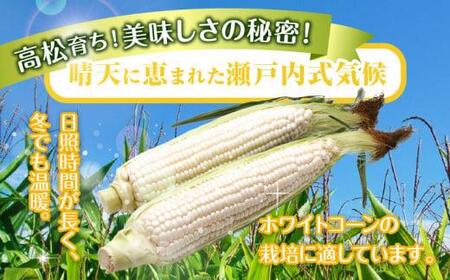 高松育ち！美味しさの秘密！

晴天に恵まれた瀬戸内式気候

日照時間が長く、冬でも温暖。

ホワイトコーンの栽培に適しています。